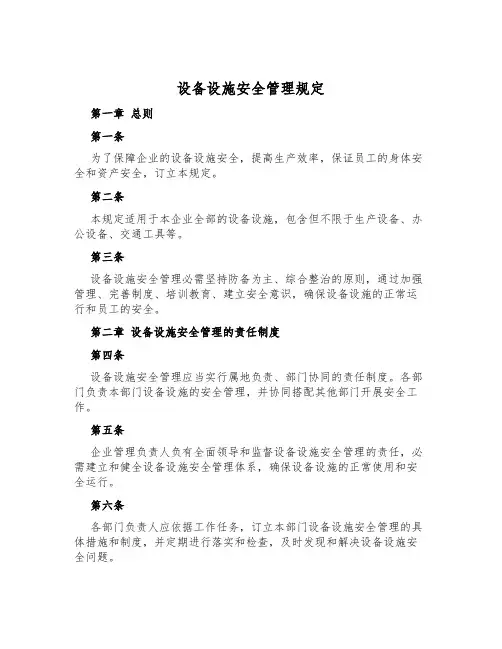 设备设施安全管理规定

第一章 总则

第一条

为了保障企业的设备设施安全，提高生产效率，保证员工的身体安全和资产安全，订立本规定。

第二条

本规定适用于本企业全部的设备设施，包含但不限于生产设备、办公设备、交通工具等。

第三条

设备设施安全管理必需坚持防备为主、综合整治的原则，通过加强管理、完善制度、培训教育、建立安全意识，确保设备设施的正常运行和员工的安全。

第二章 设备设施安全管理的责任制度

第四条

设备设施安全管理应当实行属地负责、部门协同的责任制度。各部门负责本部门设备设施的安全管理，并协同搭配其他部门开展安全工作。

第五条

企业管理负责人负有全面领导和监督设备设施安全管理的责任，必需建立和健全设备设施安全管理体系，确保设备设施的正常使用和安全运行。

第六条

各部门负责人应依据工作任务，订立本部门设备设施安全管理的具体措施和制度，并定期进行落实和检查，及时发现和解决设备设施安全问题。